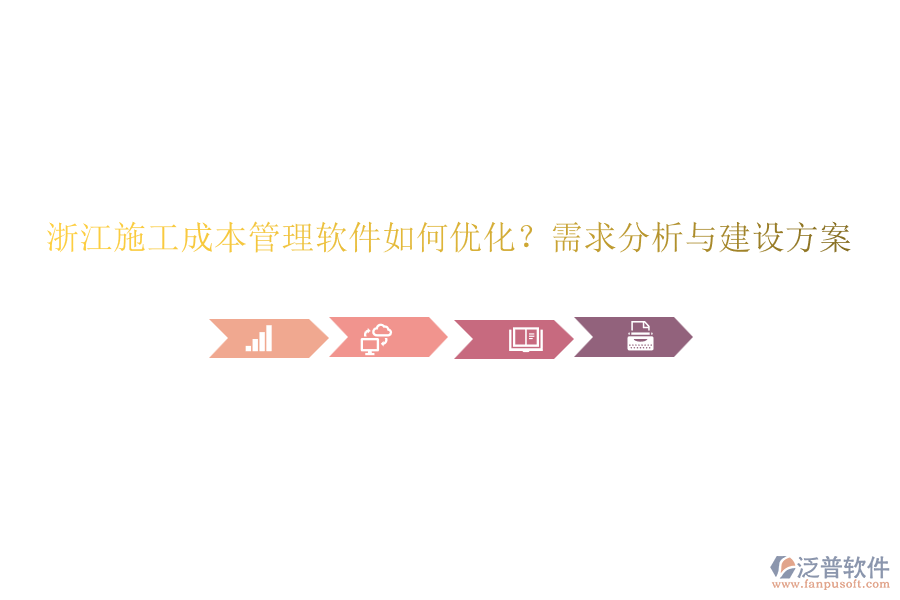 浙江施工成本管理软件如何优化？需求分析与建设方案

泛普软件
www.fanpusoft.com